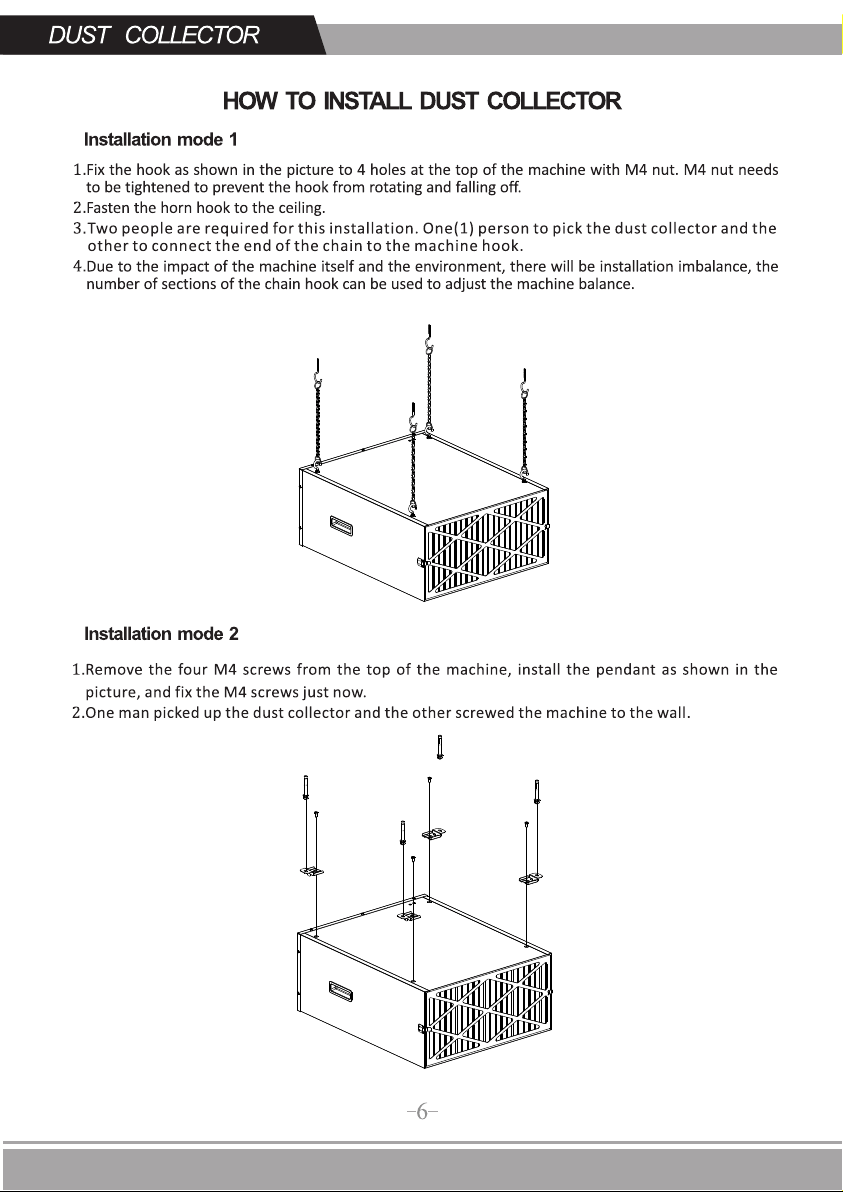 DUST COLLECTOR

HOW TO INSTALL DUST COLLECTOR

Installation mode 1

1.Fix the hook as shown in the picture to 4 holes at the top of the machine with M4 nut. M4 nut needs to be tightened to prevent the hook from rotating and falling off.
2.Fasten the horn hook to the ceiling.
3.Two people are required for this installation. One(1) person to pick the dust collector and the other to connect the end of the chain to the machine hook.
4.Due to the impact of the machine itself and the environment, there will be installation imbalance, the number of sections of the chain hook can be used to adjust the machine balance.

Installation mode 2

1.Remove the four M4 screws from the top of the machine, install the pendant as shown in the picture, and fix the M4 screws just now.
2.One man picked up the dust collector and the other screwed the machine to the wall.

-6-